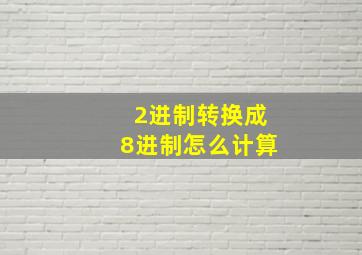 2进制转换成
8进制怎么计算